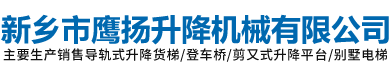 新乡市鹰扬升降机械有限公司

主要生产销售导轨式升降货梯/登车桥/剪叉式升降平台/别墅电梯